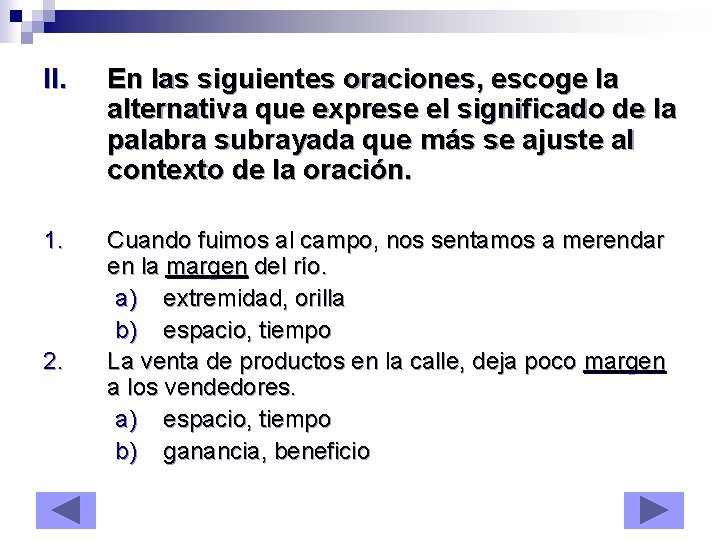 II. En las siguientes oraciones, escoge la alternativa que exprese el significado de la palabra subrayada que más se ajuste al contexto de la oración.

1. Cuando fuimos al campo, nos sentamos a merendar en la margen del río.
a) extremidad, orilla
b) espacio, tiempo
2. La venta de productos en la calle, deja poco margen a los vendedores.
a) espacio, tiempo
b) ganancia, beneficio